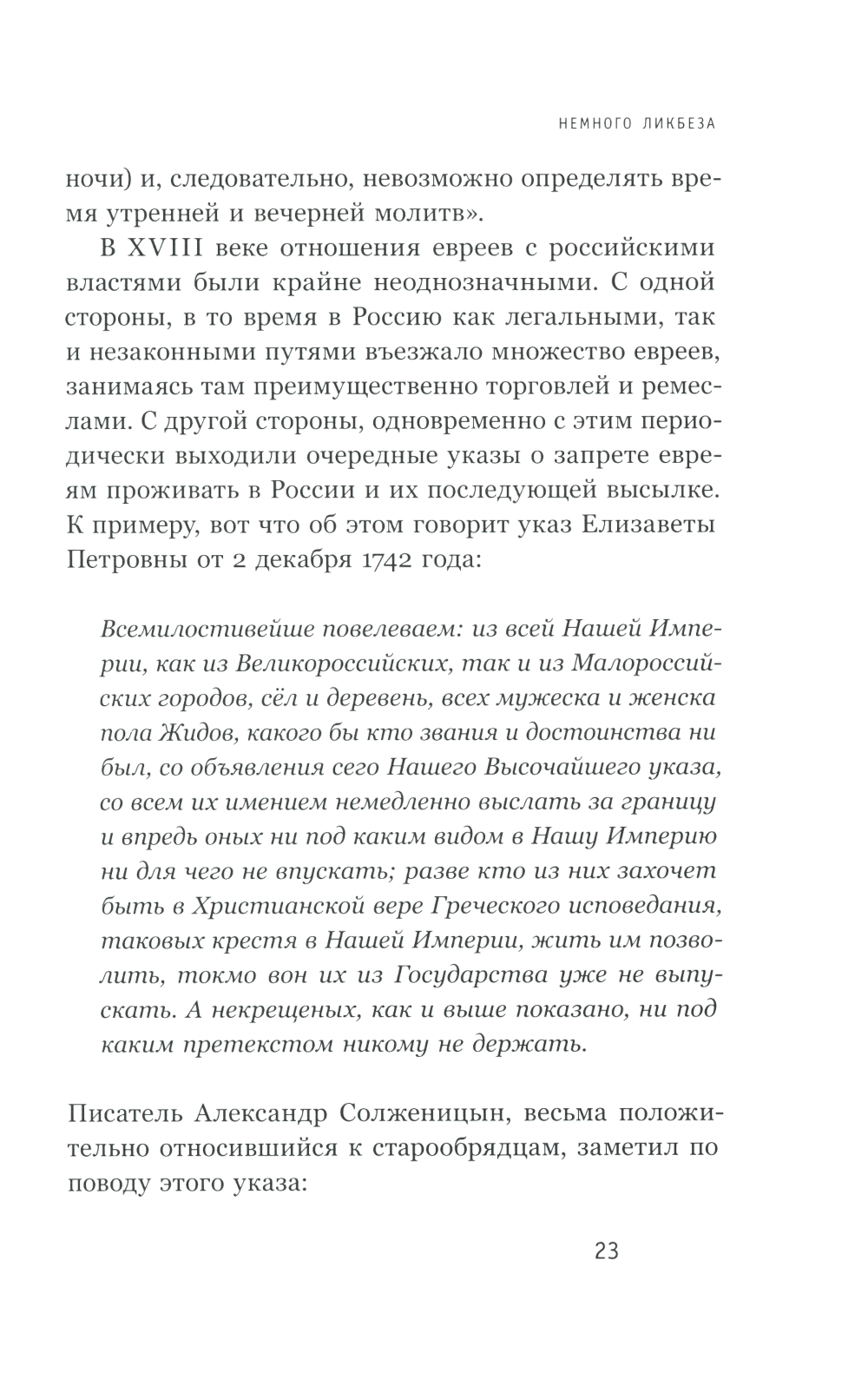 НЕМНОГО ЛИКБЕЗА

ночи) и, следовательно, невозможно определять время утренней и вечерней молитв».

В XVIII веке отношения евреев с российскими властями были крайне неоднозначными. С одной стороны, в то время в Россию как легальными, так и незаконными путями въезжало множество евреев, занимаясь там преимущественно торговлей и ремеслами. С другой стороны, одновременно с этим периодически выходили очередные указы о запрете евреям проживать в России и их последующей высылке. К примеру, вот что об этом говорит указ Елизаветы Петровны от 2 декабря 1742 года:

Всемилостивейше повелеваем: из всей Нашей Империи, как из Великороссийских, так и из Малороссийских городов, сёл и деревень, всех мужеска и женска пола Жидов, какого бы кто звания и достоинства ни был, со объявления сего Нашего Высочайшего указа, со всем их имением немедленно выслать за границу и впредь оных ни под каким видом в Нашу Империю ни для чего не впускать; разве кто из них захочет быть в Христианской вере Греческого исповедания, таковых крестя в Нашей Империи, жить им позволить, токмо вон их из Государства уже не выпускать. А некрещеных, как и выше показано, ни под каким претекстом никому не держать.

Писатель Александр Солженицын, весьма положительно относившийся к старообрядцам, заметил по поводу этого указа:

23